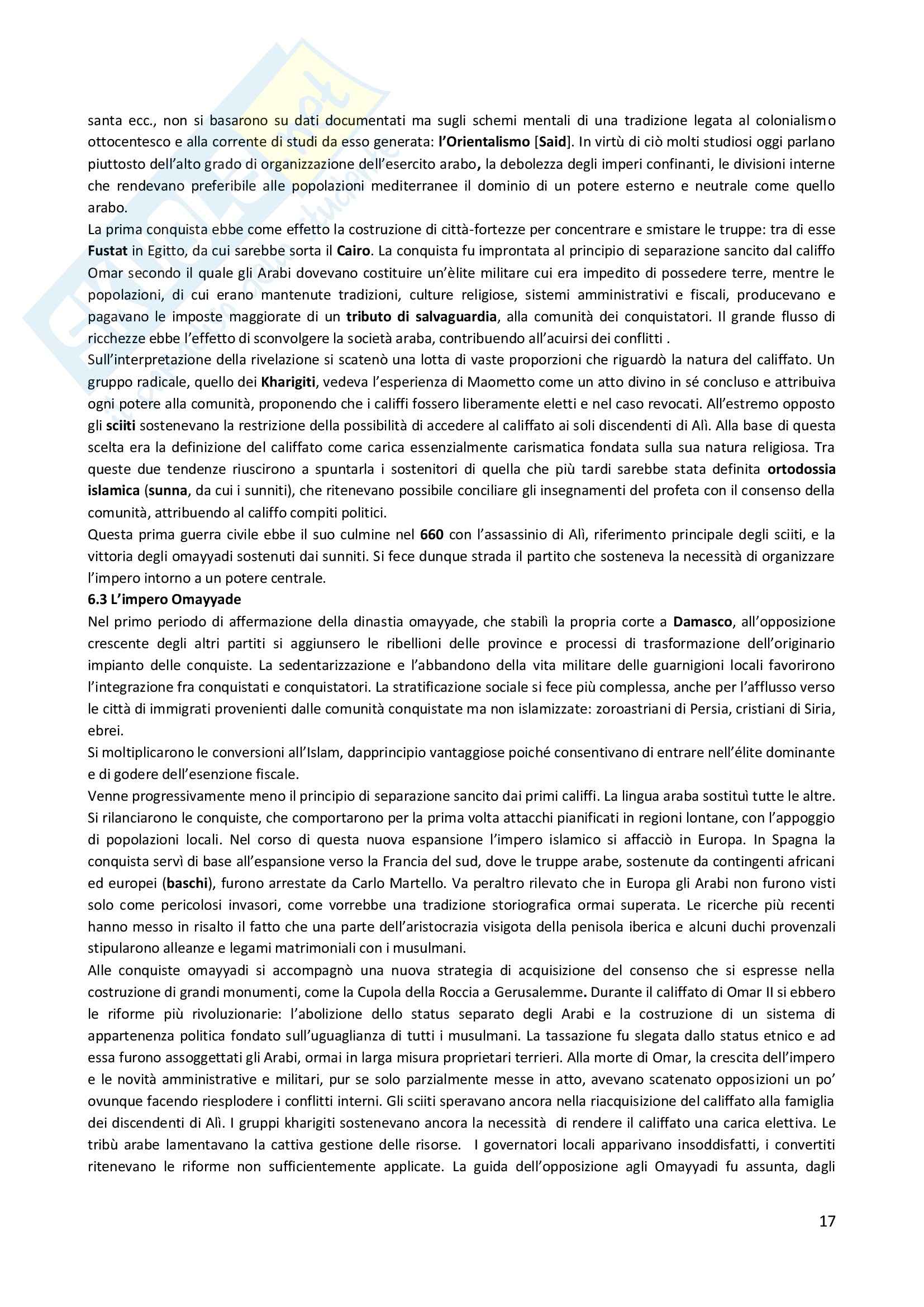 santa ecc., non si basarono su dati documentati ma sugli schemi mentali di una tradizione legata al colonialismo ottocentesco e alla corrente di studi da esso generata: l'Orientalismo [Said]. In virtù di ciò molti studiosi oggi parlano piuttosto dell'alto grado di organizzazione dell'esercito arabo, la debolezza degli imperi confinanti, le divisioni interne che rendevano preferibile alle popolazioni mediterranee il dominio di un potere esterno e neutrale come quello arabo.
La prima conquista ebbe come effetto la costruzione di città-fortezze per concentrare e smistare le truppe: tra di esse Fustat in Egitto, da cui sarebbe sorta il Cairo. La conquista fu improntata al principio di separazione sancito dal califfo Omar secondo il quale gli Arabi dovevano costituire un'èlite militare cui era impedito di possedere terre, mentre le popolazioni, di cui erano mantenute tradizioni, culture religiose, sistemi amministrativi e fiscali, producevano e pagavano le imposte maggiorate di un tributo di salvaguardia, alla comunità dei conquistatori. Il grande flusso di ricchezze ebbe l'effetto di sconvolgere la società araba, contribuendo all'acuirsi dei conflitti .
Sull'interpretazione della rivelazione si scatenò una lotta di vaste proporzioni che riguardò la natura del califfato. Un gruppo radicale, quello dei Kharigiti, vedeva l'esperienza di Maometto come un atto divino in sé concluso e attribuiva ogni potere alla comunità, proponendo che i califfi fossero liberamente eletti e nel caso revocati. All'estremo opposto gli sciiti sostenevano la restrizione della possibilità di accedere al califfato ai soli discendenti di Alì. Alla base di questa scelta era la definizione del califfato come carica essenzialmente carismatica fondata sulla sua natura religiosa. Tra queste due tendenze riuscirono a spuntarla i sostenitori di quella che più tardi sarebbe stata definita ortodossia islamica (sunna, da cui i sunniti), che ritenevano possibile conciliare gli insegnamenti del profeta con il consenso della comunità, attribuendo al califfo compiti politici.
Questa prima guerra civile ebbe il suo culmine nel 660 con l'assassinio di Alì, riferimento principale degli sciiti, e la vittoria degli omayyadi sostenuti dai sunniti. Si fece dunque strada il partito che sosteneva la necessità di organizzare l'impero intorno a un potere centrale.
6.3 L'impero Omayyade
Nel primo periodo di affermazione della dinastia omayyade, che stabilì la propria corte a Damasco, all'opposizione crescente degli altri partiti si aggiunsero le ribellioni delle province e processi di trasformazione dell'originario impianto delle conquiste. La sedentarizzazione e l'abbandono della vita militare delle guarnigioni locali favorirono l'integrazione fra conquistati e conquistatori. La stratificazione sociale si fece più complessa, anche per l'afflusso verso le città di immigrati provenienti dalle comunità conquistate ma non islamizzate: zoroastriani di Persia, cristiani di Siria, ebrei.
Si moltiplicarono le conversioni all'Islam, dapprincipio vantaggiose poiché consentivano di entrare nell'élite dominante e di godere dell'esenzione fiscale.
Venne progressivamente meno il principio di separazione sancito dai primi califfi. La lingua araba sostituì tutte le altre. Si rilanciarono le conquiste, che comportarono per la prima volta attacchi pianificati in regioni lontane, con l'appoggio di popolazioni locali. Nel corso di questa nuova espansione l'impero islamico si affacciò in Europa. In Spagna la conquista servì di base all'espansione verso la Francia del sud, dove le truppe arabe, sostenute da contingenti africani ed europei (baschi), furono arrestate da Carlo Martello. Va peraltro rilevato che in Europa gli Arabi non furono visti solo come pericolosi invasori, come vorrebbe una tradizione storiografica ormai superata. Le ricerche più recenti hanno messo in risalto il fatto che una parte dell'aristocrazia visigota della penisola iberica e alcuni duchi provenzali stipularono alleanze e legami matrimoniali con i musulmani.
Alle conquiste omayyadi si accompagnò una nuova strategia di acquisizione del consenso che si espresse nella costruzione di grandi monumenti, come la Cupola della Roccia a Gerusalemme. Durante il califfato di Omar II si ebbero le riforme più rivoluzionarie: l'abolizione dello status separato degli Arabi e la costruzione di un sistema di appartenenza politica fondato sull'uguaglianza di tutti i musulmani. La tassazione fu slegata dallo status etnico e ad essa furono assoggettati gli Arabi, ormai in larga misura proprietari terrieri. Alla morte di Omar, la crescita dell'impero e le novità amministrative e militari, pur se solo parzialmente messe in atto, avevano scatenato opposizioni un po' ovunque facendo riesplodere i conflitti interni. Gli sciiti speravano ancora nella riacquisizione del califfato alla famiglia dei discendenti di Alì. I gruppi kharigiti sostenevano ancora la necessità di rendere il califfato una carica elettiva. Le tribù arabe lamentavano la cattiva gestione delle risorse. I governatori locali apparivano insoddisfatti, i convertiti ritenevano le riforme non sufficientemente applicate. La guida dell'opposizione agli Omayyadi fu assunta, dagli

17